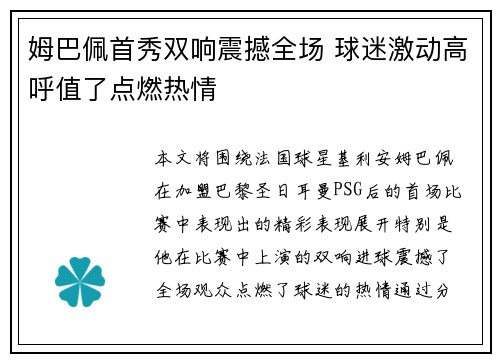 姆巴佩首秀双响震撼全场 球迷激动高呼值了点燃热情

本文将围绕法国球星基利安姆巴佩在加盟巴黎圣日耳曼PSG后的首场比赛中表现出的精彩表现展开特别是他在比赛中上演的双响进球震撼了全场观众点燃了球迷的热情通过分